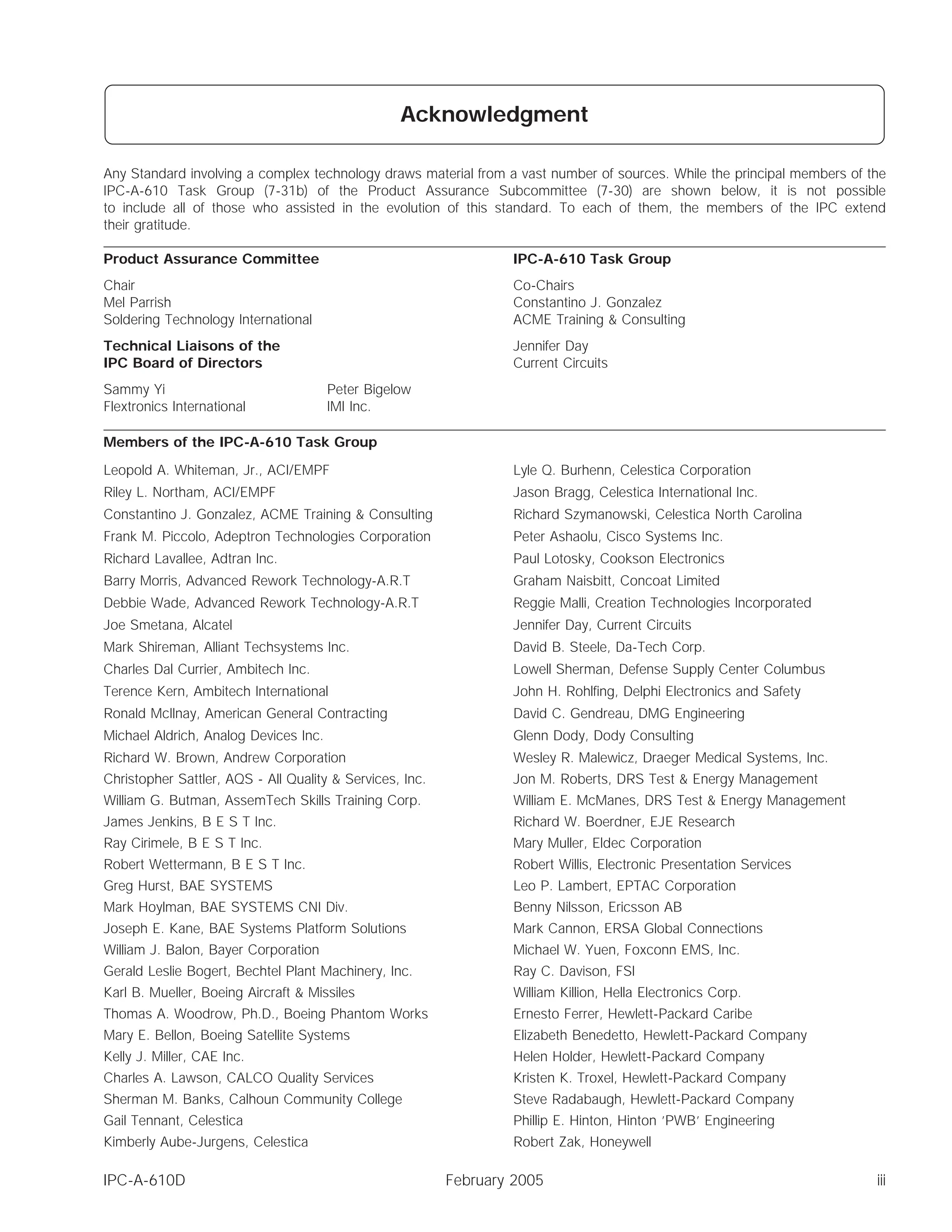 Acknowledgment

Any Standard involving a complex technology draws material from a vast number of sources. While the principal members of the IPC-A-610 Task Group (7-31b) of the Product Assurance Subcommittee (7-30) are shown below, it is not possible to include all of those who assisted in the evolution of this standard. To each of them, the members of the IPC extend their gratitude.

Product Assurance Committee

Chair
Mel Parrish
Soldering Technology International

Technical Liaisons of the IPC Board of Directors

Sammy Yi
Flextronics International

Peter Bigelow
IMI Inc.

IPC-A-610 Task Group

Co-Chairs
Constantino J. Gonzalez
ACME Training & Consulting

Jennifer Day
Current Circuits

Members of the IPC-A-610 Task Group

Leopold A. Whiteman, Jr., ACI/EMPF
Riley L. Northam, ACI/EMPF
Constantino J. Gonzalez, ACME Training & Consulting
Frank M. Piccolo, Adeptron Technologies Corporation
Richard Lavallee, Adtran Inc.
Barry Morris, Advanced Rework Technology-A.R.T
Debbie Wade, Advanced Rework Technology-A.R.T
Joe Smetana, Alcatel
Mark Shireman, Alliant Techsystems Inc.
Charles Dal Currier, Ambitech Inc.
Terence Kern, Ambitech International
Ronald McIlnay, American General Contracting
Michael Aldrich, Analog Devices Inc.
Richard W. Brown, Andrew Corporation
Christopher Sattler, AQS - All Quality & Services, Inc.
William G. Butman, AssemTech Skills Training Corp.
James Jenkins, B E S T Inc.
Ray Cirimele, B E S T Inc.
Robert Wettermann, B E S T Inc.
Greg Hurst, BAE SYSTEMS
Mark Hoylman, BAE SYSTEMS CNI Div.
Joseph E. Kane, BAE Systems Platform Solutions
William J. Balon, Bayer Corporation
Gerald Leslie Bogert, Bechtel Plant Machinery, Inc.
Karl B. Mueller, Boeing Aircraft & Missiles
Thomas A. Woodrow, Ph.D., Boeing Phantom Works
Mary E. Bellon, Boeing Satellite Systems
Kelly J. Miller, CAE Inc.
Charles A. Lawson, CALCO Quality Services
Sherman M. Banks, Calhoun Community College
Gail Tennant, Celestica
Kimberly Aube-Jurgens, Celestica

Lyle Q. Burhenn, Celestica Corporation
Jason Bragg, Celestica International Inc.
Richard Szymanowski, Celestica North Carolina
Peter Ashaolu, Cisco Systems Inc.
Paul Lotosky, Cookson Electronics
Graham Naisbitt, Concoat Limited
Reggie Malli, Creation Technologies Incorporated
Jennifer Day, Current Circuits
David B. Steele, Da-Tech Corp.
Lowell Sherman, Defense Supply Center Columbus
John H. Rohlfing, Delphi Electronics and Safety
David C. Gendreau, DMG Engineering
Glenn Dody, Dody Consulting
Wesley R. Malewicz, Draeger Medical Systems, Inc.
Jon M. Roberts, DRS Test & Energy Management
William E. McManes, DRS Test & Energy Management
Richard W. Boerdner, EJE Research
Mary Muller, Eldec Corporation
Robert Willis, Electronic Presentation Services
Leo P. Lambert, EPTAC Corporation
Benny Nilsson, Ericsson AB
Mark Cannon, ERSA Global Connections
Michael W. Yuen, Foxconn EMS, Inc.
Ray C. Davison, FSI
William Killion, Hella Electronics Corp.
Ernesto Ferrer, Hewlett-Packard Caribe
Elizabeth Benedetto, Hewlett-Packard Company
Helen Holder, Hewlett-Packard Company
Kristen K. Troxel, Hewlett-Packard Company
Steve Radabaugh, Hewlett-Packard Company
Phillip E. Hinton, Hinton 'PWB' Engineering
Robert Zak, Honeywell

IPC-A-610D February 2005 iii